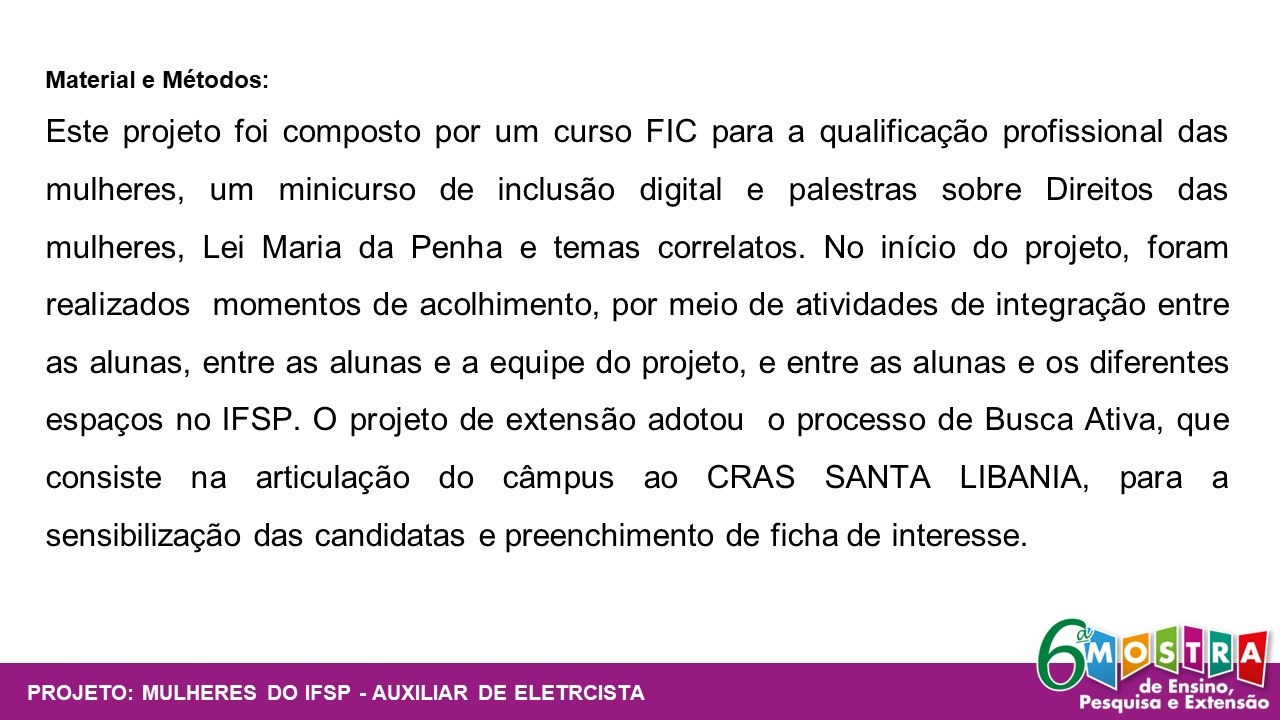 Material e Métodos:

Este projeto foi composto por um curso FIC para a qualificação profissional das mulheres, um minicurso de inclusão digital e palestras sobre Direitos das mulheres, Lei Maria da Penha e temas correlatos. No início do projeto, foram realizados momentos de acolhimento, por meio de atividades de integração entre as alunas, entre as alunas e a equipe do projeto, e entre as alunas e os diferentes espaços no IFSP. O projeto de extensão adotou o processo de Busca Ativa, que consiste na articulação do câmpus ao CRAS SANTA LIBANIA, para a sensibilização das candidatas e preenchimento de ficha de interesse.

PROJETO: MULHERES DO IFSP - AUXILIAR DE ELETRCISTA

6ª MOSTRA
de Ensino,
Pesquisa e Extensão